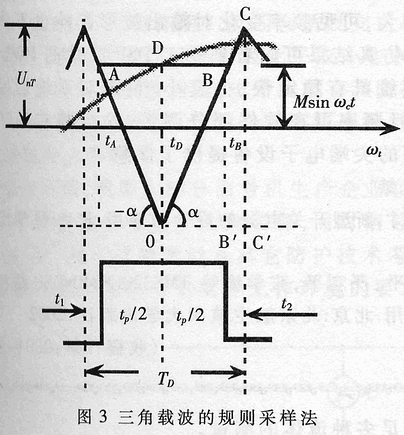 C

D

$U_{nT}$

A

B

$M\sin\omega_c t$

$t_A$

$t_D$

$t_B$

$\omega_t$

$-\alpha$

$\alpha$

0

B′

C′

$t_1$

$t_p/2$

$t_p/2$

$t_2$

$T_D$

图 3 三角载波的规则采样法